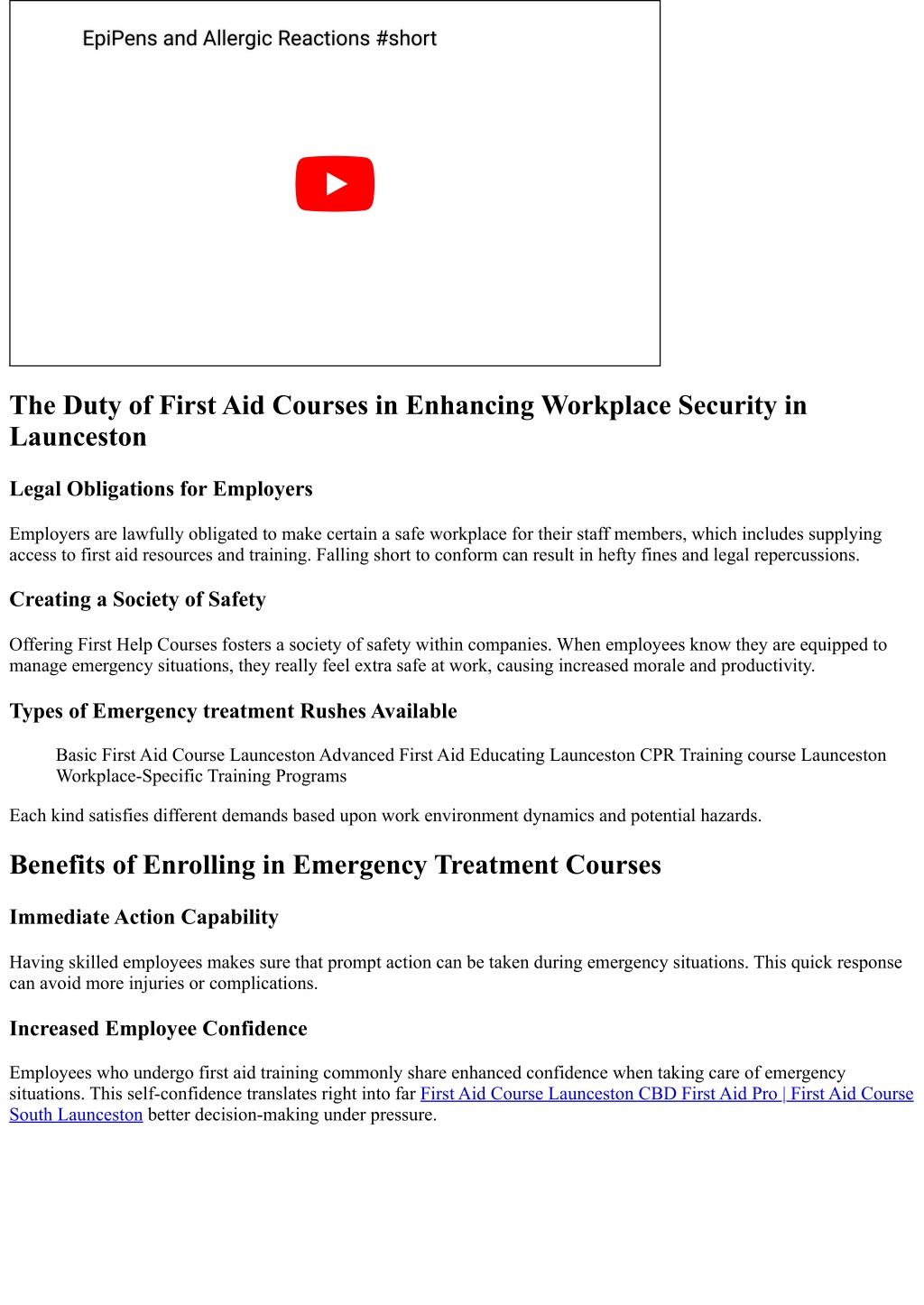 EpiPens and Allergic Reactions #short

The Duty of First Aid Courses in Enhancing Workplace Security in Launceston

Legal Obligations for Employers

Employers are lawfully obligated to make certain a safe workplace for their staff members, which includes supplying access to first aid resources and training. Falling short to conform can result in hefty fines and legal repercussions.

Creating a Society of Safety

Offering First Help Courses fosters a society of safety within companies. When employees know they are equipped to manage emergency situations, they really feel extra safe at work, causing increased morale and productivity.

Types of Emergency treatment Rushes Available

Basic First Aid Course Launceston Advanced First Aid Educating Launceston CPR Training course Launceston Workplace-Specific Training Programs

Each kind satisfies different demands based upon work environment dynamics and potential hazards.

Benefits of Enrolling in Emergency Treatment Courses

Immediate Action Capability

Having skilled employees makes sure that prompt action can be taken during emergency situations. This quick response can avoid more injuries or complications.

Increased Employee Confidence

Employees who undergo first aid training commonly share enhanced confidence when taking care of emergency situations. This self-confidence translates right into far First Aid Course Launceston CBD First Aid Pro | First Aid Course South Launceston better decision-making under pressure.